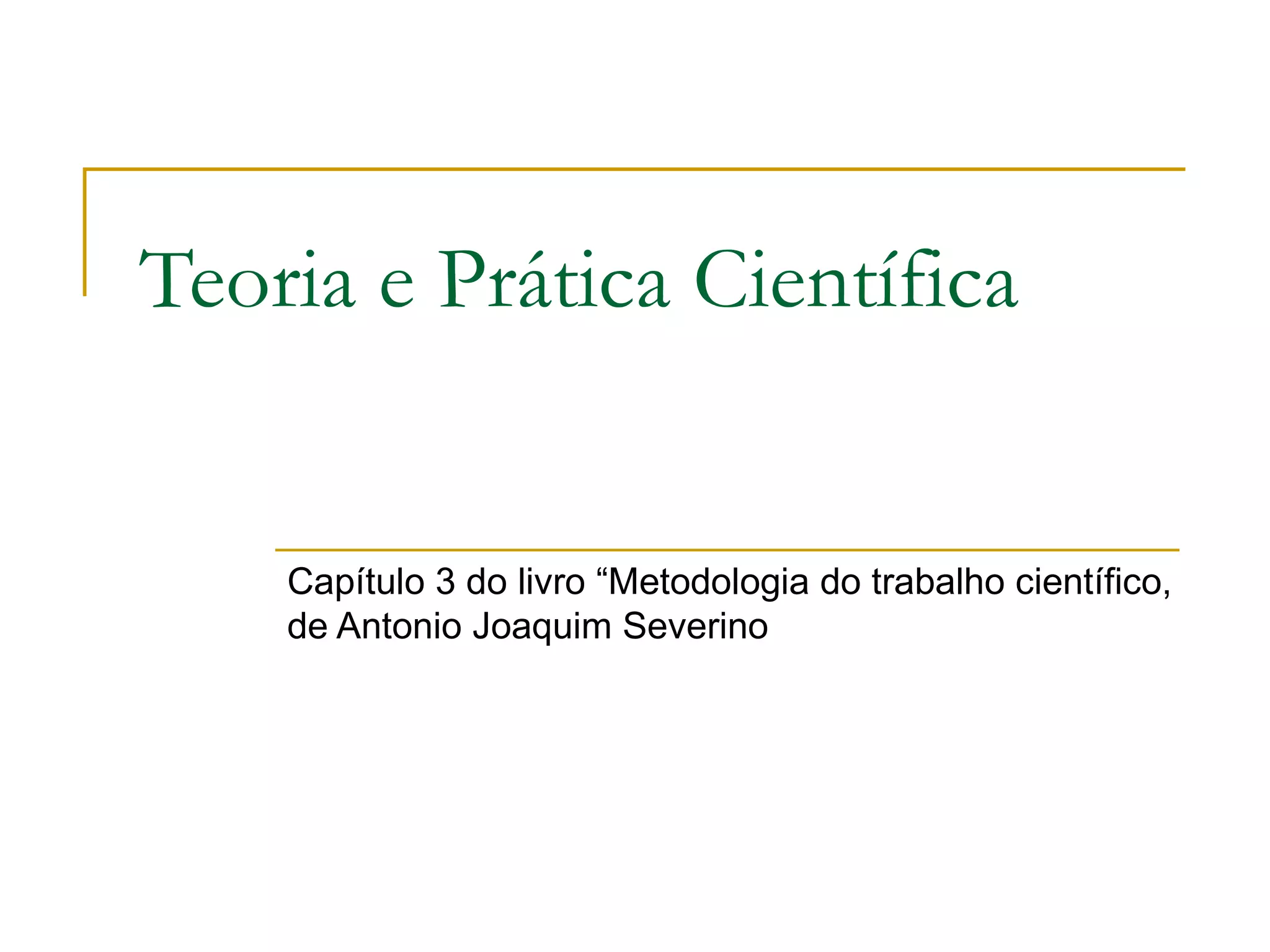 Teoria e Prática Científica

Capítulo 3 do livro “Metodologia do trabalho científico, de Antonio Joaquim Severino